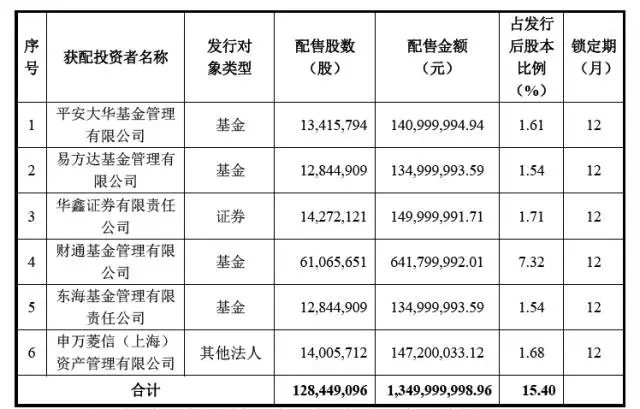 | 序号 | 获配投资者名称 | 发行对象类型 | 配售股数（股） | 配售金额（元） | 占发行后股本比例（%） | 锁定期（月） |
|---|---|---|---|---|---|---|
| 1 | 平安大华基金管理有限公司 | 基金 | 13,415,794 | 140,999,994.94 | 1.61 | 12 |
| 2 | 易方达基金管理有限公司 | 基金 | 12,844,909 | 134,999,993.59 | 1.54 | 12 |
| 3 | 华鑫证券有限责任公司 | 证券 | 14,272,121 | 149,999,991.71 | 1.71 | 12 |
| 4 | 财通基金管理有限公司 | 基金 | 61,065,651 | 641,799,992.01 | 7.32 | 12 |
| 5 | 东海基金管理有限责任公司 | 基金 | 12,844,909 | 134,999,993.59 | 1.54 | 12 |
| 6 | 申万菱信（上海）资产管理有限公司 | 其他法人 | 14,005,712 | 147,200,033.12 | 1.68 | 12 |
| 合计 | | | 128,449,096 | 1,349,999,998.96 | 15.40 | |